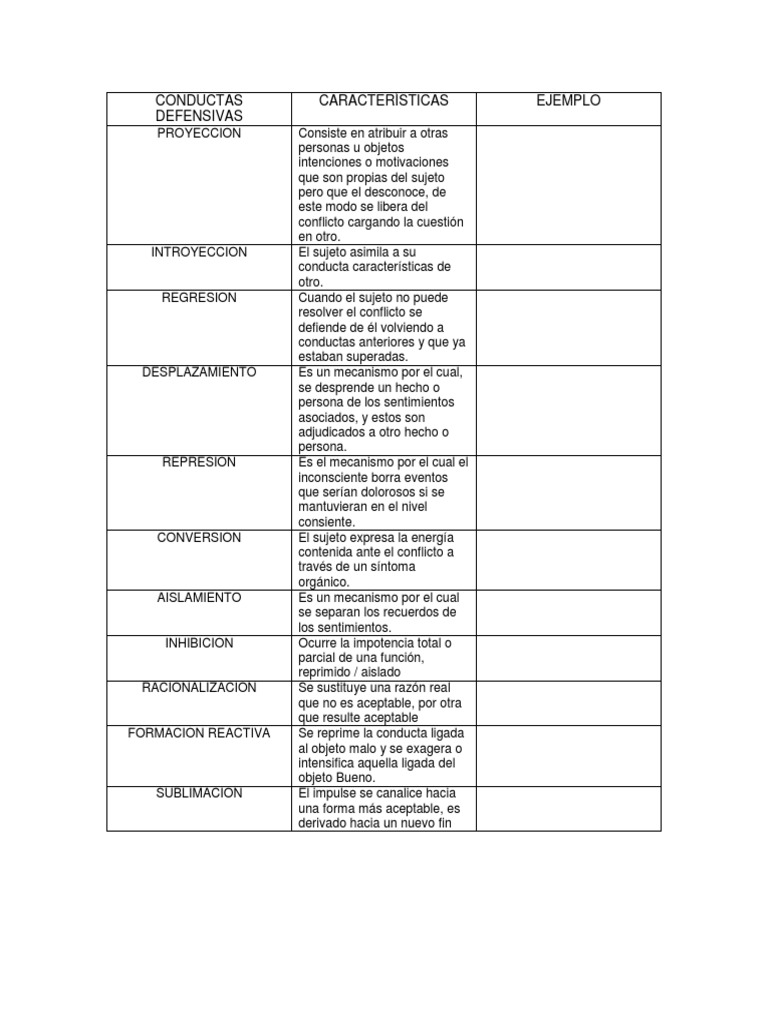 | CONDUCTAS DEFENSIVAS | CARACTERISTICAS | EJEMPLO |
|---|---|---|
| PROYECCION | Consiste en atribuir a otras personas u objetos intenciones o motivaciones que son propias del sujeto pero que el desconoce, de este modo se libera del conflicto cargando la cuestión en otro. | |
| INTROYECCION | El sujeto asimila a su conducta características de otro. | |
| REGRESION | Cuando el sujeto no puede resolver el conflicto se defiende de él volviendo a conductas anteriores y que ya estaban superadas. | |
| DESPLAZAMIENTO | Es un mecanismo por el cual, se desprende un hecho o persona de los sentimientos asociados, y estos son adjudicados a otro hecho o persona. | |
| REPRESION | Es el mecanismo por el cual el inconsciente borra eventos que serían dolorosos si se mantuvieran en el nivel consiente. | |
| CONVERSION | El sujeto expresa la energía contenida ante el conflicto a través de un síntoma orgánico. | |
| AISLAMIENTO | Es un mecanismo por el cual se separan los recuerdos de los sentimientos. | |
| INHIBICION | Ocurre la impotencia total o parcial de una función, reprimido / aislado | |
| RACIONALIZACION | Se sustituye una razón real que no es aceptable, por otra que resulte aceptable | |
| FORMACION REACTIVA | Se reprime la conducta ligada al objeto malo y se exagera o intensifica aquella ligada del objeto Bueno. | |
| SUBLIMACION | El impulse se canalice hacia una forma más aceptable, es derivado hacia un nuevo fin | |